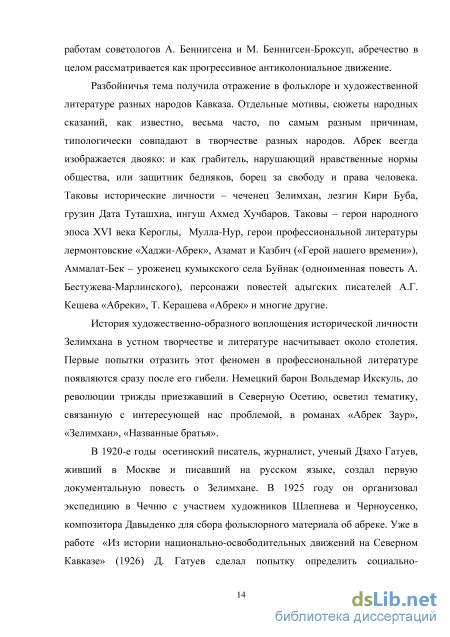 работам советологов А. Беннигсена и М. Беннигсен-Броксуп, абречество в целом рассматривается как прогрессивное антиколониальное движение.

Разбойничья тема получила отражение в фольклоре и художественной литературе разных народов Кавказа. Отдельные мотивы, сюжеты народных сказаний, как известно, весьма часто, по самым разным причинам, типологически совпадают в творчестве разных народов. Абрек всегда изображается двояко: и как грабитель, нарушающий нравственные нормы общества, или защитник бедняков, борец за свободу и права человека. Таковы исторические личности – чеченец Зелимхан, лезгин Кири Буба, грузин Дата Туташхиа, ингуш Ахмед Хучбаров. Таковы – герои народного эпоса XVI века Кероглы, Мулла-Нур, герои профессиональной литературы лермонтовские «Хаджи-Абрек», Азамат и Казбич («Герой нашего времени»), Аммалат-Бек – уроженец кумыкского села Буйнак (одноименная повесть А. Бестужева-Марлинского), персонажи повестей адыгских писателей А.Г. Кешева «Абреки», Т. Керашева «Абрек» и многие другие.

История художественно-образного воплощения исторической личности Зелимхана в устном творчестве и литературе насчитывает около столетия. Первые попытки отразить этот феномен в профессиональной литературе появляются сразу после его гибели. Немецкий барон Вольдемар Икскуль, до революции трижды приезжавший в Северную Осетию, осветил тематику, связанную с интересующей нас проблемой, в романах «Абрек Заур», «Зелимхан», «Названные братья».

В 1920-е годы осетинский писатель, журналист, ученый Дзахо Гатуев, живший в Москве и писавший на русском языке, создал первую документальную повесть о Зелимхане. В 1925 году он организовал экспедицию в Чечню с участием художников Шлепнева и Черноусенко, композитора Давыденко для сбора фольклорного материала об абреке. Уже в работе «Из истории национально-освободительных движений на Северном Кавказе» (1926) Д. Гатуев сделал попытку определить социально-

14

dsLib.net
библиотека диссертаций